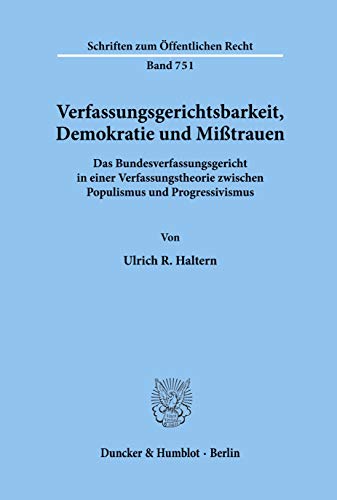 Schriften zum Öffentlichen Recht

Band 751

Verfassungsgerichtsbarkeit, Demokratie und Mißtrauen

Das Bundesverfassungsgericht in einer Verfassungstheorie zwischen Populismus und Progressivismus

Von

Ulrich R. Haltern

Duncker & Humblot · Berlin